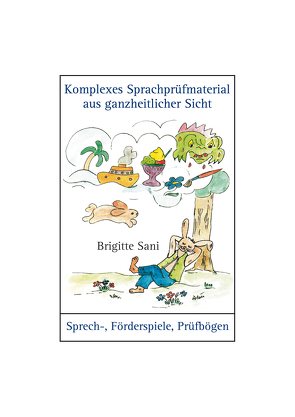 Komplexes Sprachprüfmaterial aus ganzheitlicher Sicht

Brigitte Sani

Sprech-, Förderspiele, Prüfbögen